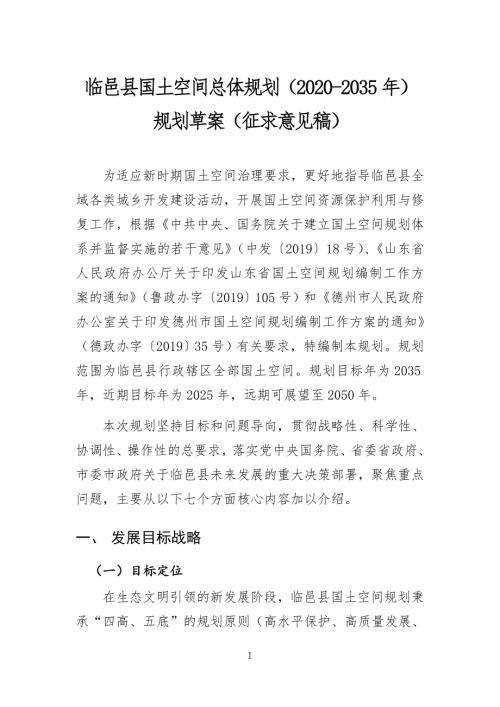 临邑县国土空间总体规划（2020-2035 年）
规划草案（征求意见稿）

为适应新时期国土空间治理要求，更好地指导临邑县全域各类城乡开发建设活动，开展国土空间资源保护利用与修复工作，根据《中共中央、国务院关于建立国土空间规划体系并监督实施的若干意见》（中发〔2019〕18 号）、《山东省人民政府办公厅关于印发山东省国土空间规划编制工作方案的通知》（鲁政办字〔2019〕105 号）和《德州市人民政府办公室关于印发德州市国土空间规划编制工作方案的通知》（德政办字〔2019〕35 号）有关要求，特编制本规划。规划范围为临邑县行政辖区全部国土空间。规划目标年为 2035 年，近期目标年为 2025 年，远期可展望至 2050 年。

本次规划坚持目标和问题导向，贯彻战略性、科学性、协调性、操作性的总要求，落实党中央国务院、省委省政府、市委市政府关于临邑县未来发展的重大决策部署，聚焦重点问题，主要从以下七个方面核心内容加以介绍。

一、 发展目标战略

（一）目标定位

在生态文明引领的新发展阶段，临邑县国土空间规划秉承“四高、五底”的规划原则（高水平保护、高质量发展、

1